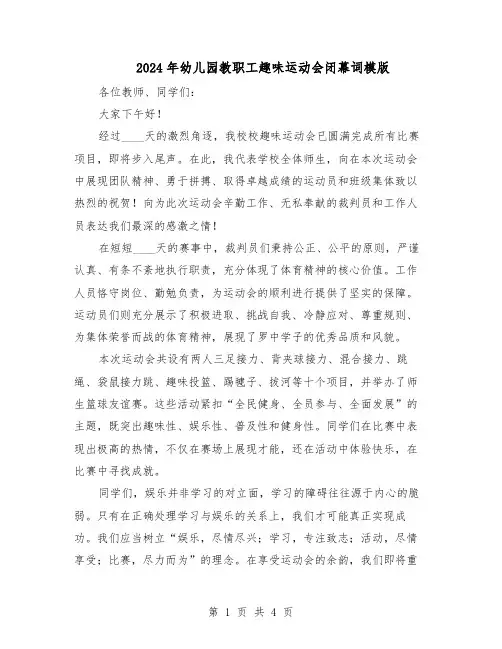 2024年幼儿园教职工趣味运动会闭幕词模版

各位教师、同学们：

大家下午好！

经过____天的激烈角逐，我校校趣味运动会已圆满完成所有比赛项目，即将步入尾声。在此，我代表学校全体师生，向在本次运动会中展现团队精神、勇于拼搏、取得卓越成绩的运动员和班级集体致以热烈的祝贺！向为此次运动会辛勤工作、无私奉献的裁判员和工作人员表达我们最深的感激之情！

在短短____天的赛事中，裁判员们秉持公正、公平的原则，严谨认真、有条不紊地执行职责，充分体现了体育精神的核心价值。工作人员恪守岗位、勤勉负责，为运动会的顺利进行提供了坚实的保障。运动员们则充分展示了积极进取、挑战自我、冷静应对、尊重规则、为集体荣誉而战的体育精神，展现了罗中学子的优秀品质和风貌。

本次运动会共设有两人三足接力、背夹球接力、混合接力、跳绳、袋鼠接力跳、趣味投篮、踢毽子、拔河等十个项目，并举办了师生篮球友谊赛。这些活动紧扣“全民健身、全员参与、全面发展”的主题，既突出趣味性、娱乐性、普及性和健身性。同学们在比赛中表现出极高的热情，不仅在赛场上展现才能，还在活动中体验快乐，在比赛中寻找成就。

同学们，娱乐并非学习的对立面，学习的障碍往往源于内心的脆弱。只有在正确处理学习与娱乐的关系上，我们才可能真正实现成功。我们应当树立“娱乐，尽情尽兴；学习，专注致志；活动，尽情享受；比赛，尽力而为”的理念。在享受运动会的余韵，我们即将重

第 1 页 共 4 页